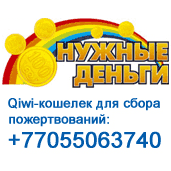 100

НУЖНЫЕ ДЕНЬГИ

Qiwi-кошелек для сбора пожертвований:
+77055063740